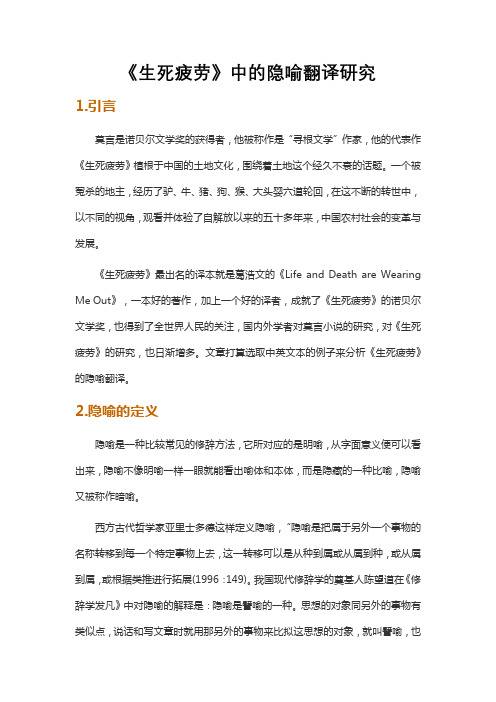 《生死疲劳》中的隐喻翻译研究

1.引言

莫言是诺贝尔文学奖的获得者，他被称作是“寻根文学”作家，他的代表作《生死疲劳》植根于中国的土地文化，围绕着土地这个经久不衰的话题。一个被冤杀的地主，经历了驴、牛、猪、狗、猴、大头婴六道轮回，在这不断的转世中，以不同的视角，观看并体验了自解放以来的五十多年来，中国农村社会的变革与发展。

《生死疲劳》最出名的译本就是葛浩文的《Life and Death are Wearing Me Out》，一本好的著作，加上一个好的译者，成就了《生死疲劳》的诺贝尔文学奖，也得到了全世界人民的关注，国内外学者对莫言小说的研究，对《生死疲劳》的研究，也日渐增多。文章打算选取中英文本的例子来分析《生死疲劳》的隐喻翻译。

2.隐喻的定义

隐喻是一种比较常见的修辞方法，它所对应的是明喻，从字面意义便可以看出来，隐喻不像明喻一样一眼就能看出喻体和本体，而是隐藏的一种比喻，隐喻又被称作暗喻。

西方古代哲学家亚里士多德这样定义隐喻，“隐喻是把属于另外一个事物的名称转移到每一个特定事物上去，这一转移可以是从种到属或从属到种，或从属到属，或根据类推进行拓展(1996：149)。我国现代修辞学的奠基人陈望道在《修辞学发凡》中对隐喻的解释是：隐喻是譬喻的一种。思想的对象同另外的事物有类似点，说话和写文章时就用那另外的事物来比拟这思想的对象，就叫譬喻，也